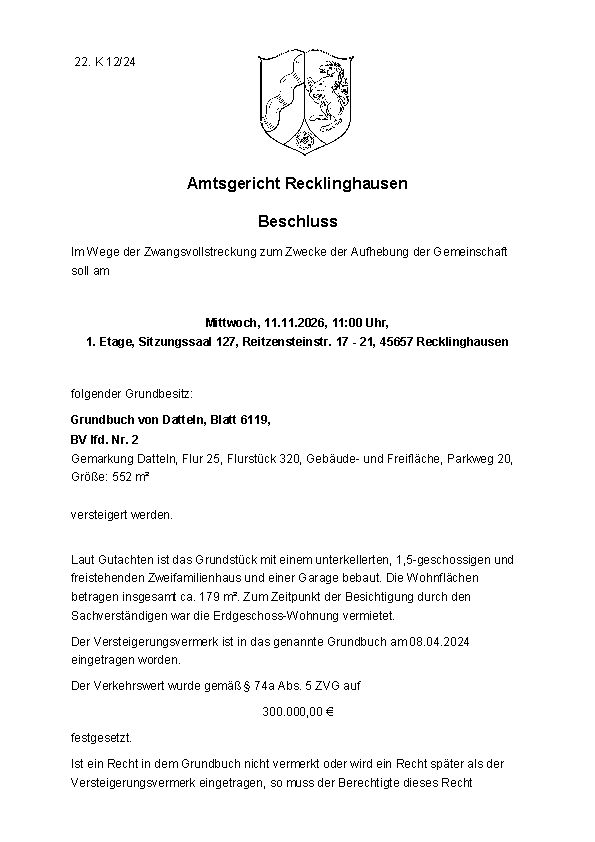 22. K 12/24

Amtsgericht Recklinghausen

Beschluss

Im Wege der Zwangsvollstreckung zum Zwecke der Aufhebung der Gemeinschaft soll am

Mittwoch, 11.11.2026, 11:00 Uhr,
1. Etage, Sitzungssaal 127, Reitzensteinstr. 17 - 21, 45657 Recklinghausen

folgender Grundbesitz:

Grundbuch von Datteln, Blatt 6119,
BV lfd. Nr. 2
Gemarkung Datteln, Flur 25, Flurstück 320, Gebäude- und Freifläche, Parkweg 20, Größe: 552 m²

versteigert werden.

Laut Gutachten ist das Grundstück mit einem unterkellerten, 1,5-geschossigen und freistehenden Zweifamilienhaus und einer Garage bebaut. Die Wohnflächen betragen insgesamt ca. 179 m². Zum Zeitpunkt der Besichtigung durch den Sachverständigen war die Erdgeschoss-Wohnung vermietet.

Der Versteigerungsvermerk ist in das genannte Grundbuch am 08.04.2024 eingetragen worden.

Der Verkehrswert wurde gemäß § 74a Abs. 5 ZVG auf

300.000,00 €

festgesetzt.

Ist ein Recht in dem Grundbuch nicht vermerkt oder wird ein Recht später als der Versteigerungsvermerk eingetragen, so muss der Berechtigte dieses Recht